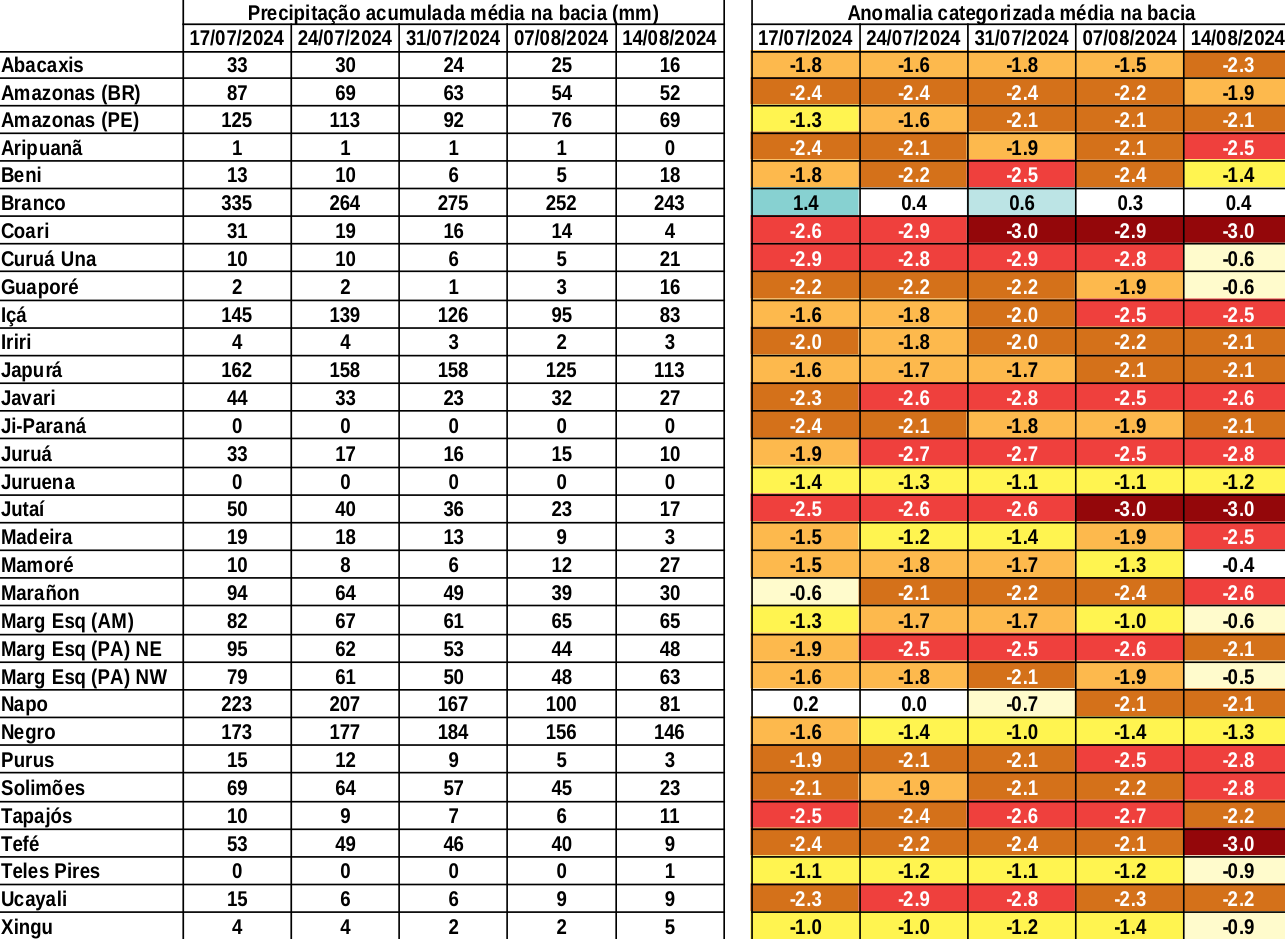 | | Precipitação acumulada média na bacia (mm) | | | | | Anomalia categorizada média na bacia | | | | |
|---|---|---|---|---|---|---|---|---|---|---|
| | 17/07/2024 | 24/07/2024 | 31/07/2024 | 07/08/2024 | 14/08/2024 | 17/07/2024 | 24/07/2024 | 31/07/2024 | 07/08/2024 | 14/08/2024 |
| Abacaxis | 33 | 30 | 24 | 25 | 16 | -1.8 | -1.6 | -1.8 | -1.5 | -2.3 |
| Amazonas (BR) | 87 | 69 | 63 | 54 | 52 | -2.4 | -2.4 | -2.4 | -2.2 | -1.9 |
| Amazonas (PE) | 125 | 113 | 92 | 76 | 69 | -1.3 | -1.6 | -2.1 | -2.1 | -2.1 |
| Aripuanã | 1 | 1 | 1 | 1 | 0 | -2.4 | -2.1 | -1.9 | -2.1 | -2.5 |
| Beni | 13 | 10 | 6 | 5 | 18 | -1.8 | -2.2 | -2.5 | -2.4 | -1.4 |
| Branco | 335 | 264 | 275 | 252 | 243 | 1.4 | 0.4 | 0.6 | 0.3 | 0.4 |
| Coari | 31 | 19 | 16 | 14 | 4 | -2.6 | -2.9 | -3.0 | -2.9 | -3.0 |
| Curuá Una | 10 | 10 | 6 | 5 | 21 | -2.9 | -2.8 | -2.9 | -2.8 | -0.6 |
| Guaporé | 2 | 2 | 1 | 3 | 16 | -2.2 | -2.2 | -2.2 | -1.9 | -0.6 |
| Içá | 145 | 139 | 126 | 95 | 83 | -1.6 | -1.8 | -2.0 | -2.5 | -2.5 |
| Iriri | 4 | 4 | 3 | 2 | 3 | -2.0 | -1.8 | -2.0 | -2.2 | -2.1 |
| Japurá | 162 | 158 | 158 | 125 | 113 | -1.6 | -1.7 | -1.7 | -2.1 | -2.1 |
| Javari | 44 | 33 | 23 | 32 | 27 | -2.3 | -2.6 | -2.8 | -2.5 | -2.6 |
| Ji-Paraná | 0 | 0 | 0 | 0 | 0 | -2.4 | -2.1 | -1.8 | -1.9 | -2.1 |
| Juruá | 33 | 17 | 16 | 15 | 10 | -1.9 | -2.7 | -2.7 | -2.5 | -2.8 |
| Juruena | 0 | 0 | 0 | 0 | 0 | -1.4 | -1.3 | -1.1 | -1.1 | -1.2 |
| Jutaí | 50 | 40 | 36 | 23 | 17 | -2.5 | -2.6 | -2.6 | -3.0 | -3.0 |
| Madeira | 19 | 18 | 13 | 9 | 3 | -1.5 | -1.2 | -1.4 | -1.9 | -2.5 |
| Mamoré | 10 | 8 | 6 | 12 | 27 | -1.5 | -1.8 | -1.7 | -1.3 | -0.4 |
| Marañon | 94 | 64 | 49 | 39 | 30 | -0.6 | -2.1 | -2.2 | -2.4 | -2.6 |
| Marg Esq (AM) | 82 | 67 | 61 | 65 | 65 | -1.3 | -1.7 | -1.7 | -1.0 | -0.6 |
| Marg Esq (PA) NE | 95 | 62 | 53 | 44 | 48 | -1.9 | -2.5 | -2.5 | -2.6 | -2.1 |
| Marg Esq (PA) NW | 79 | 61 | 50 | 48 | 63 | -1.6 | -1.8 | -2.1 | -1.9 | -0.5 |
| Napo | 223 | 207 | 167 | 100 | 81 | 0.2 | 0.0 | -0.7 | -2.1 | -2.1 |
| Negro | 173 | 177 | 184 | 156 | 146 | -1.6 | -1.4 | -1.0 | -1.4 | -1.3 |
| Purus | 15 | 12 | 9 | 5 | 3 | -1.9 | -2.1 | -2.1 | -2.5 | -2.8 |
| Solimões | 69 | 64 | 57 | 45 | 23 | -2.1 | -1.9 | -2.1 | -2.2 | -2.8 |
| Tapajós | 10 | 9 | 7 | 6 | 11 | -2.5 | -2.4 | -2.6 | -2.7 | -2.2 |
| Tefé | 53 | 49 | 46 | 40 | 9 | -2.4 | -2.2 | -2.4 | -2.1 | -3.0 |
| Teles Pires | 0 | 0 | 0 | 0 | 1 | -1.1 | -1.2 | -1.1 | -1.2 | -0.9 |
| Ucayali | 15 | 6 | 6 | 9 | 9 | -2.3 | -2.9 | -2.8 | -2.3 | -2.2 |
| Xingu | 4 | 4 | 2 | 2 | 5 | -1.0 | -1.0 | -1.2 | -1.4 | -0.9 |